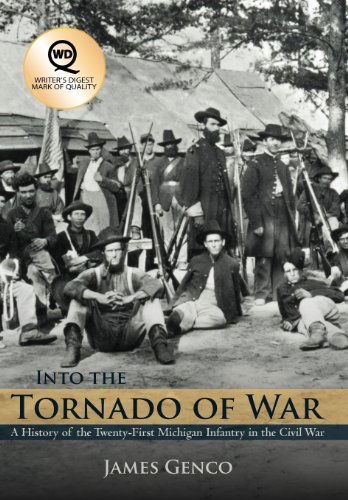 WD

WRITER'S DIGEST MARK OF QUALITY

INTO THE
TORNADO OF WAR

A History of the Twenty-First Michigan Infantry in the Civil War

JAMES GENCO